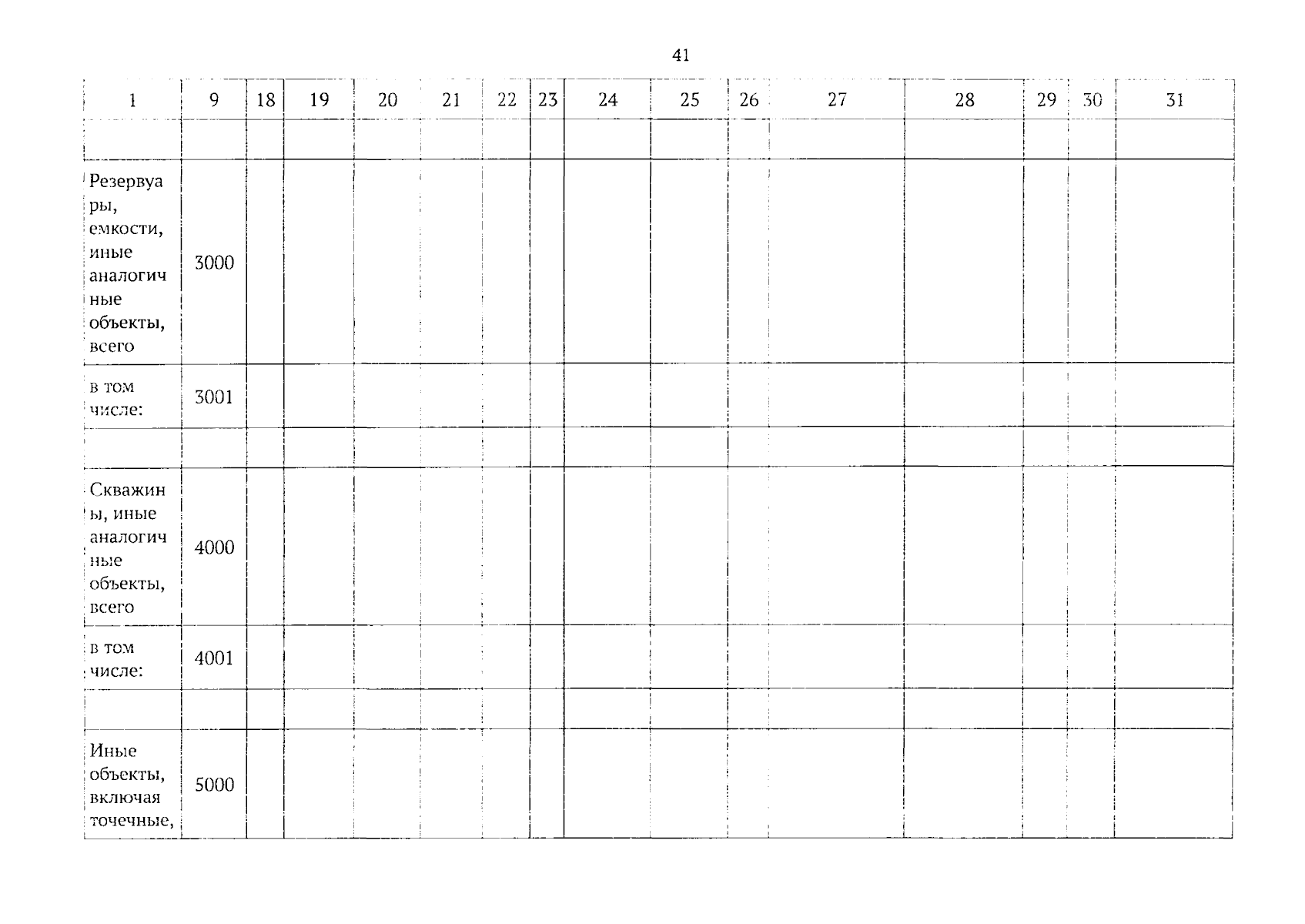 41

| 1 | 9 | 18 | 19 | 20 | 21 | 22 | 23 | 24 | 25 | 26 | 27 | 28 | 29 | 30 | 31 |
|---|---|---|---|---|---|---|---|---|---|---|---|---|---|---|---|
| | | | | | | | | | | | | | | | |
| Резервуары, емкости, иные аналогичные объекты, всего | 3000 | | | | | | | | | | | | | | |
| в том числе: | 3001 | | | | | | | | | | | | | | |
| | | | | | | | | | | | | | | | |
| Скважины, иные аналогичные объекты, всего | 4000 | | | | | | | | | | | | | | |
| в том числе: | 4001 | | | | | | | | | | | | | | |
| | | | | | | | | | | | | | | | |
| Иные объекты, включая точечные, | 5000 | | | | | | | | | | | | | | |